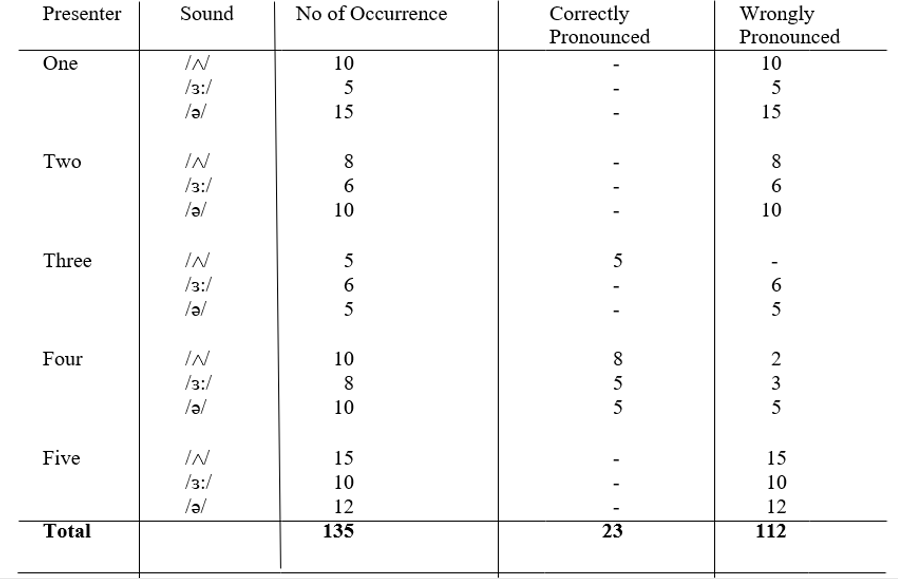 | Presenter | Sound | No of Occurrence | Correctly Pronounced | Wrongly Pronounced |
|---|---|---|---|---|
| One | /ʌ/ | 10 | - | 10 |
| | /ɜ:/ | 5 | - | 5 |
| | /ə/ | 15 | - | 15 |
| Two | /ʌ/ | 8 | - | 8 |
| | /ɜ:/ | 6 | - | 6 |
| | /ə/ | 10 | - | 10 |
| Three | /ʌ/ | 5 | 5 | - |
| | /ɜ:/ | 6 | - | 6 |
| | /ə/ | 5 | - | 5 |
| Four | /ʌ/ | 10 | 8 | 2 |
| | /ɜ:/ | 8 | 5 | 3 |
| | /ə/ | 10 | 5 | 5 |
| Five | /ʌ/ | 15 | - | 15 |
| | /ɜ:/ | 10 | - | 10 |
| | /ə/ | 12 | - | 12 |
| **Total** | | **135** | **23** | **112** |